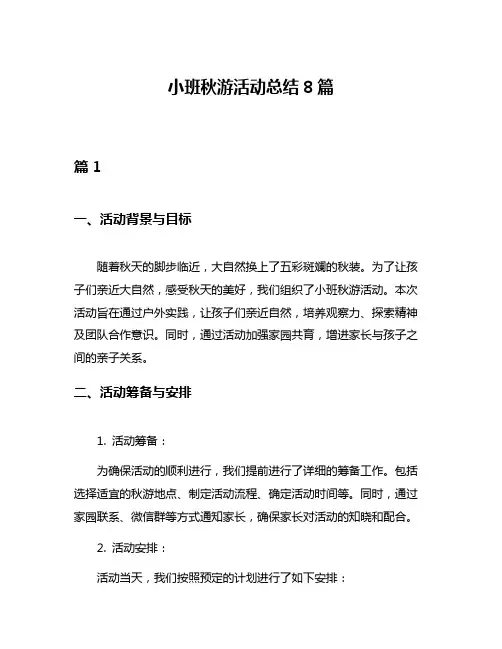 小班秋游活动总结 8 篇

篇 1

一、活动背景与目标

随着秋天的脚步临近，大自然换上了五彩斑斓的秋装。为了让孩子们亲近大自然，感受秋天的美好，我们组织了小班秋游活动。本次活动旨在通过户外实践，让孩子们亲近自然，培养观察力、探索精神及团队合作意识。同时，通过活动加强家园共育，增进家长与孩子之间的亲子关系。

二、活动筹备与安排

1. 活动筹备：

为确保活动的顺利进行，我们提前进行了详细的筹备工作。包括选择适宜的秋游地点、制定活动流程、确定活动时间等。同时，通过家园联系、微信群等方式通知家长，确保家长对活动的知晓和配合。

2. 活动安排：

活动当天，我们按照预定的计划进行了如下安排：